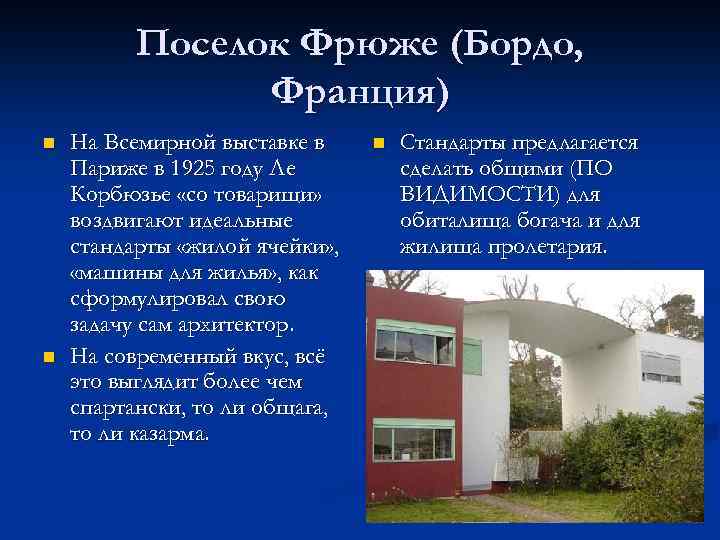 Поселок Фрюже (Бордо, Франция)

На Всемирной выставке в Париже в 1925 году Ле Корбюзье «со товарищи» воздвигают идеальные стандарты «жилой ячейки», «машины для жилья», как сформулировал свою задачу сам архитектор.

На современный вкус, всё это выглядит более чем спартански, то ли общага, то ли казарма.

Стандарты предлагается сделать общими (ПО ВИДИМОСТИ) для обиталища богача и для жилища пролетария.